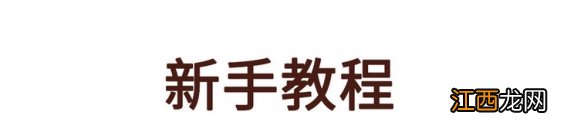 新手教程

江西龙网